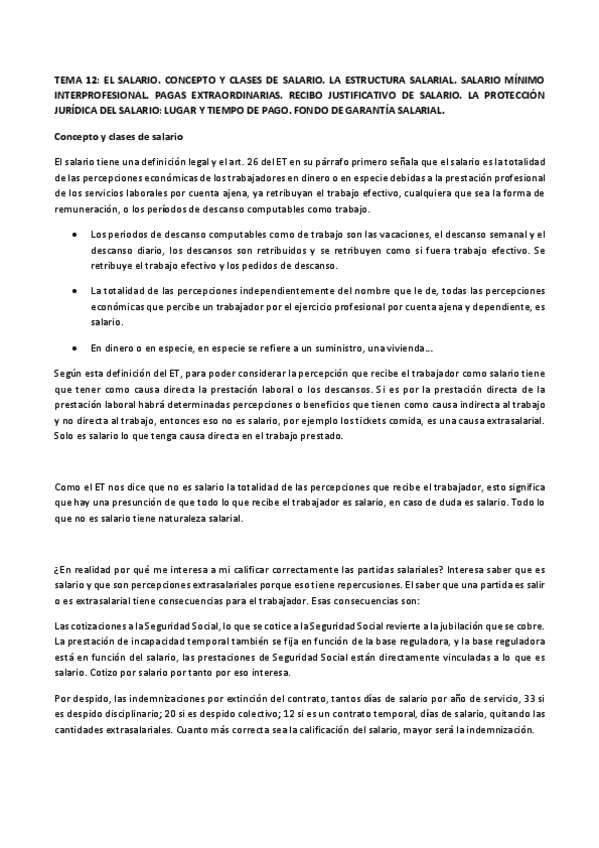 TEMA 12: EL SALARIO. CONCEPTO Y CLASES DE SALARIO. LA ESTRUCTURA SALARIAL. SALARIO MÍNIMO INTERPROFESIONAL. PAGAS EXTRAORDINARIAS. RECIBO JUSTIFICATIVO DE SALARIO. LA PROTECCIÓN JURÍDICA DEL SALARIO: LUGAR Y TIEMPO DE PAGO. FONDO DE GARANTÍA SALARIAL.

Concepto y clases de salario

El salario tiene una definición legal y el art. 26 del ET en su párrafo primero señala que el salario es la totalidad de las percepciones económicas de los trabajadores en dinero o en especie debidas a la prestación profesional de los servicios laborales por cuenta ajena, ya retribuyan el trabajo efectivo, cualquiera que sea la forma de remuneración, o los períodos de descanso computables como trabajo.

• Los periodos de descanso computables como de trabajo son las vacaciones, el descanso semanal y el descanso diario, los descansos son retribuidos y se retribuyen como si fuera trabajo efectivo. Se retribuye el trabajo efectivo y los pedidos de descanso.

• La totalidad de las percepciones independientemente del nombre que le de, todas las percepciones económicas que percibe un trabajador por el ejercicio profesional por cuenta ajena y dependiente, es salario.

• En dinero o en especie, en especie se refiere a un suministro, una vivienda….

Según esta definición del ET, para poder considerar la percepción que recibe el trabajador como salario tiene que tener como causa directa la prestación laboral o los descansos. Si es por la prestación directa de la prestación laboral habrá determinadas percepciones o beneficios que tienen como causa indirecta al trabajo y no directa al trabajo, entonces eso no es salario, por ejemplo los tickets comida, es una causa extrasalarial. Solo es salario lo que tenga causa directa en el trabajo prestado.

Como el ET nos dice que no es salario la totalidad de las percepciones que recibe el trabajador, esto significa que hay una presunción de que todo lo que recibe el trabajador es salario, en caso de duda es salario. Todo lo que no es salario tiene naturaleza salarial.

¿En realidad por qué me interesa a mi calificar correctamente las partidas salariales? Interesa saber que es salario y que son percepciones extrasalariales porque eso tiene repercusiones. El saber que una partida es salir o es extrasalarial tiene consecuencias para el trabajador. Esas consecuencias son:

Las cotizaciones a la Seguridad Social, lo que se cotice a la Seguridad Social revierte a la jubilación que se cobre. La prestación de incapacidad temporal también se fija en función de la base reguladora, y la base reguladora está en función del salario, las prestaciones de Seguridad Social están directamente vinculadas a lo que es salario. Cotizo por salario por tanto por eso interesa.

Por despido, las indemnizaciones por extinción del contrato, tantos días de salario por año de servicio, 33 si es despido disciplinario; 20 si es despido colectivo; 12 si es un contrato temporal, días de salario, quitando las cantidades extrasalariales. Cuanto más correcta sea la calificación del salario, mayor será la indemnización.